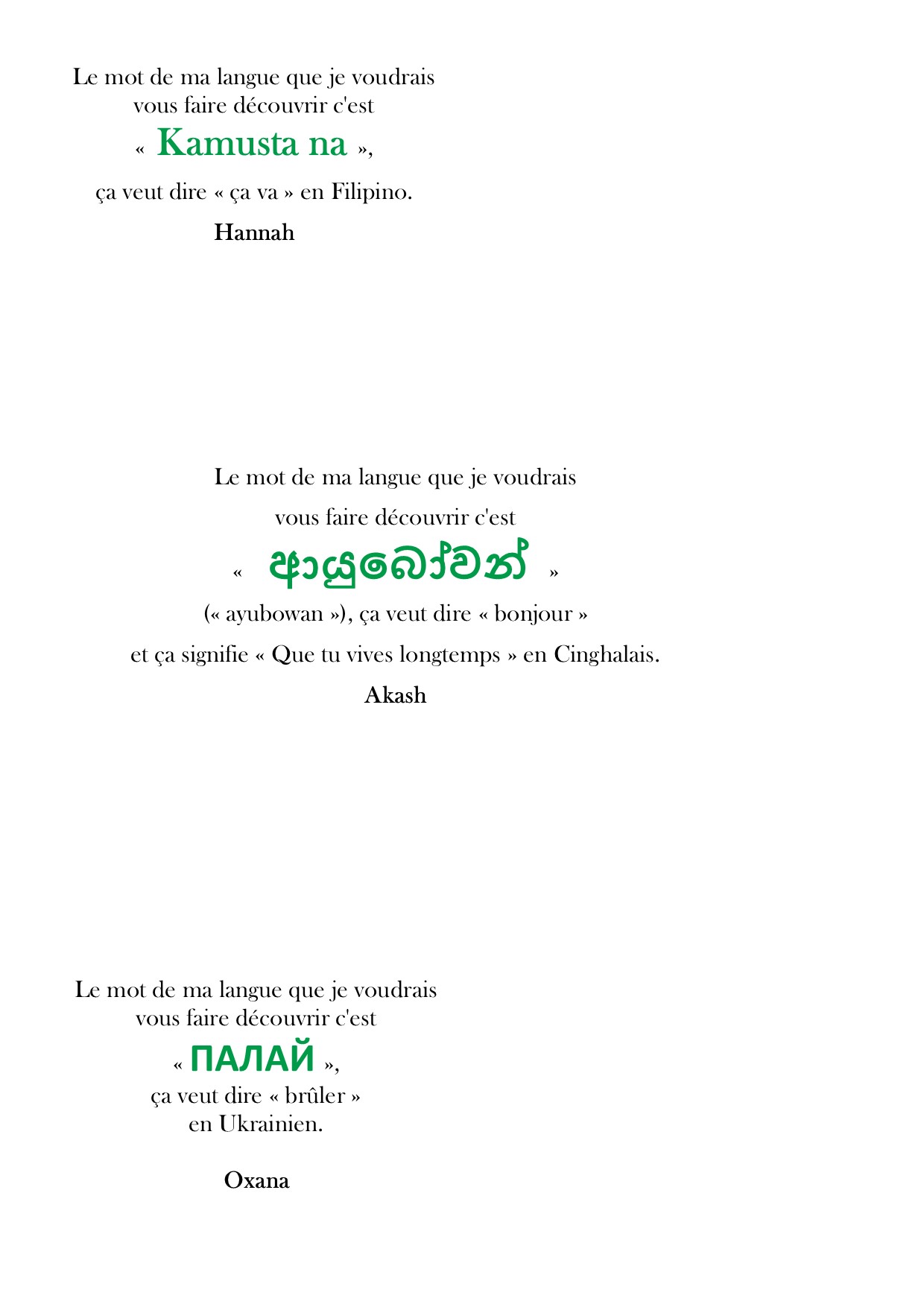 Le mot de ma langue que je voudrais vous faire découvrir c'est

« Kamusta na »,

ça veut dire « ça va » en Filipino.

Hannah

Le mot de ma langue que je voudrais vous faire découvrir c'est

« ආයුබෝවන් »

(« ayubowan »), ça veut dire « bonjour » et ça signifie « Que tu vives longtemps » en Cinghalais.

Akash

Le mot de ma langue que je voudrais vous faire découvrir c'est

« ПАЛАЙ »,

ça veut dire « brûler » en Ukrainien.

Oxana